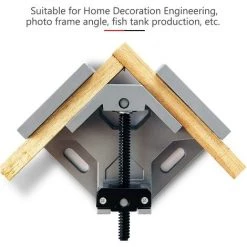 Suitable for Home Decoration Engineering, photo frame angle, fish tank production, etc.